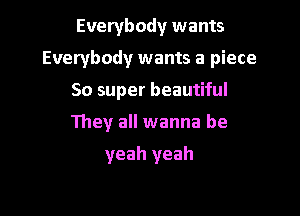 Everybody wants
Everybody wants a piece
So super beautiful
They all wanna be
yeah yeah